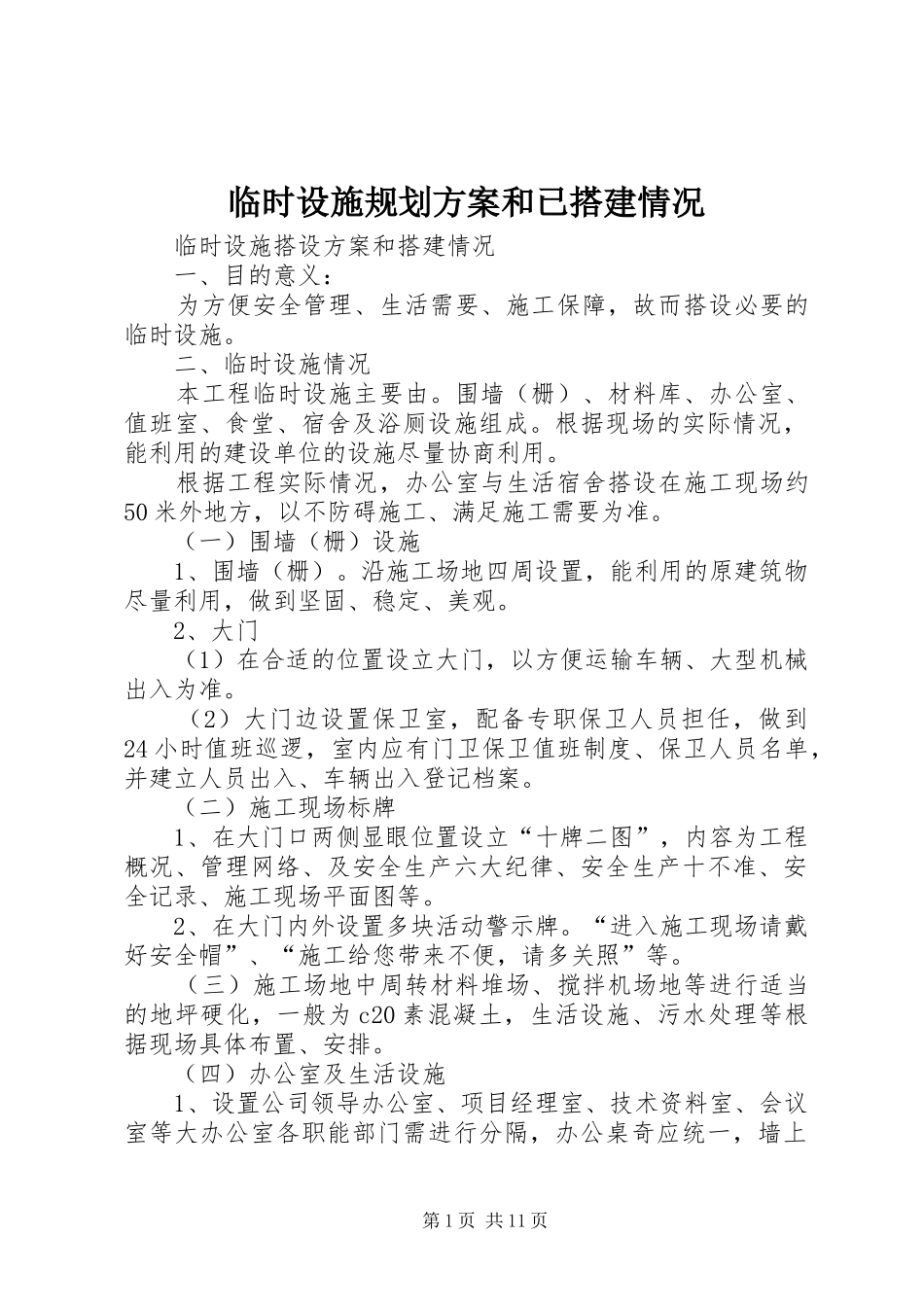 临时设施规划方案和已搭建情况

临时设施搭设方案和搭建情况

一、目的意义：

为方便安全管理、生活需要、施工保障，故而搭设必要的临时设施。

二、临时设施情况

本工程临时设施主要由。围墙（栅）、材料库、办公室、值班室、食堂、宿舍及浴厕设施组成。根据现场的实际情况，能利用的建设单位的设施尽量协商利用。

根据工程实际情况，办公室与生活宿舍搭设在施工现场约50米外地方，以不防碍施工、满足施工需要为准。

（一）围墙（栅）设施

1、围墙（栅）。沿施工场地四周设置，能利用的原建筑物尽量利用，做到坚固、稳定、美观。

2、大门

（1）在合适的位置设立大门，以方便运输车辆、大型机械出入为准。

（2）大门边设置保卫室，配备专职保卫人员担任，做到24小时值班巡逻，室内应有门卫保卫值班制度、保卫人员名单，并建立人员出入、车辆出入登记档案。

（二）施工现场标牌

1、在大门口两侧显眼位置设立“十牌二图”，内容为工程概况、管理网络、及安全生产六大纪律、安全生产十不准、安全记录、施工现场平面图等。

2、在大门内外设置多块活动警示牌。“进入施工现场请戴好安全帽”、“施工给您带来不便，请多关照”等。

（三）施工场地中周转材料堆场、搅拌机场地等进行适当的地坪硬化，一般为c20素混凝土，生活设施、污水处理等根据现场具体布置、安排。

（四）办公室及生活设施

1、设置公司领导办公室、项目经理室、技术资料室、会议室等大办公室各职能部门需进行分隔，办公桌奇应统一，墙上

第1页 共11页